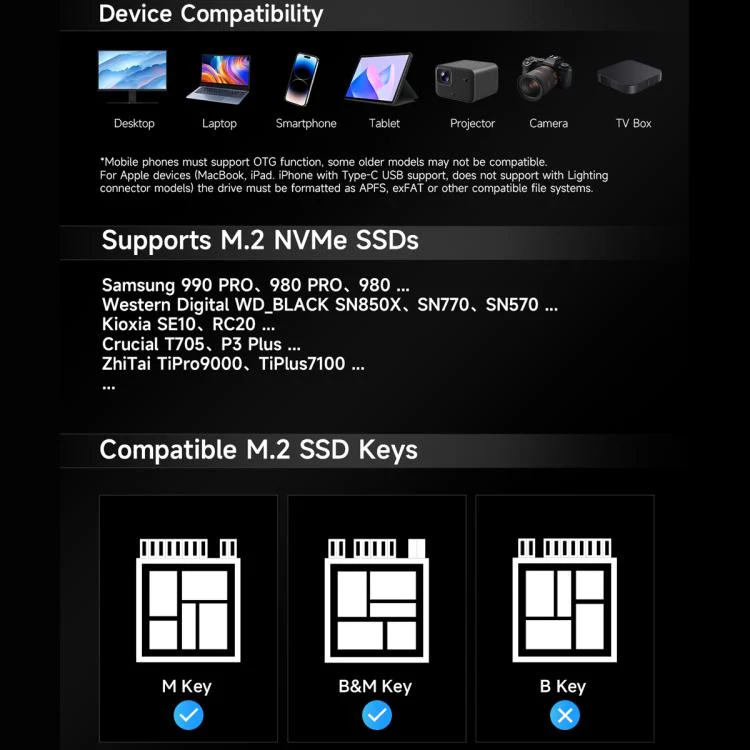 Device Compatibility

Desktop
Laptop
Smartphone
Tablet
Projector
Camera
TV Box

*Mobile phones must support OTG function, some older models may not be compatible. For Apple devices (MacBook, iPad. iPhone with Type-C USB support, does not support with Lighting connector models) the drive must be formatted as APFS, exFAT or other compatible file systems.

Supports M.2 NVMe SSDs

Samsung 990 PRO、980 PRO、980 ...
Western Digital WD_BLACK SN850X、SN770、SN570 ...
Kioxia SE10、RC20 ...
Crucial T705、P3 Plus ...
ZhiTai TiPro9000、TiPlus7100 ...
...

Compatible M.2 SSD Keys

M Key
✓

B&M Key
✓

B Key
✕